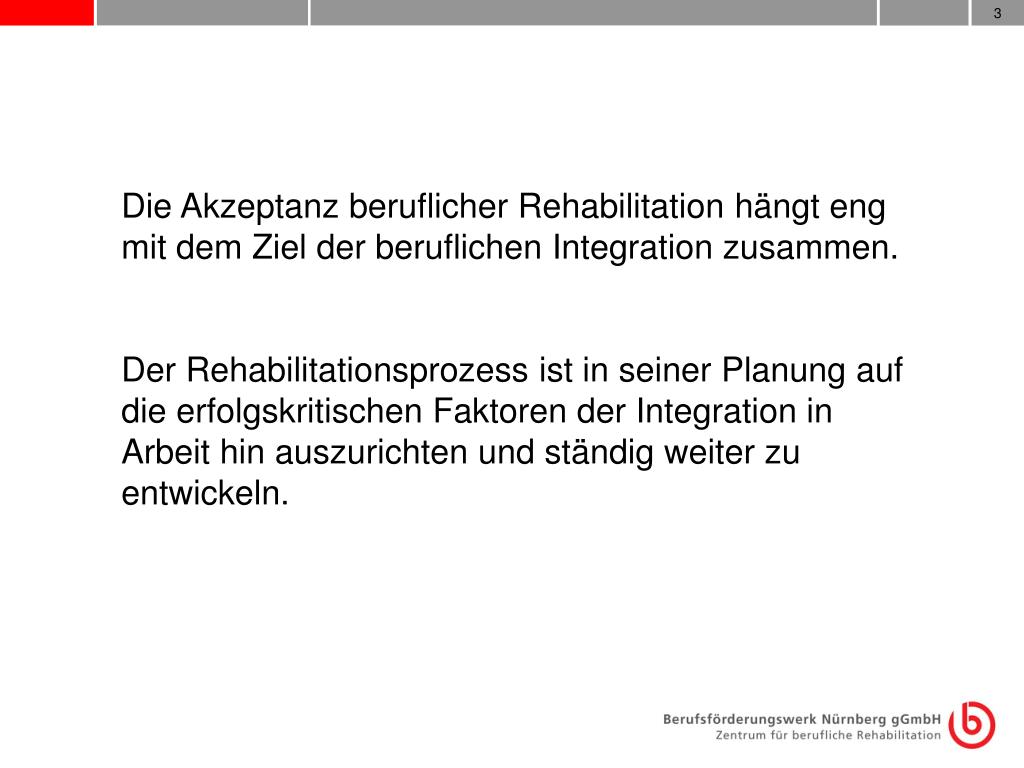 3

Die Akzeptanz beruflicher Rehabilitation hängt eng mit dem Ziel der beruflichen Integration zusammen.

Der Rehabilitationsprozess ist in seiner Planung auf die erfolgskritischen Faktoren der Integration in Arbeit hin auszurichten und ständig weiter zu entwickeln.

Berufsförderungswerk Nürnberg gGmbH
Zentrum für berufliche Rehabilitation